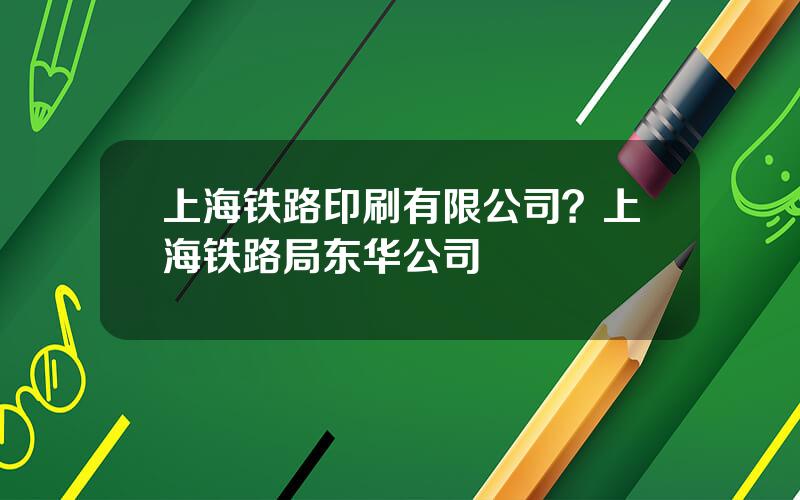 上海铁路印刷有限公司？上海铁路局东华公司